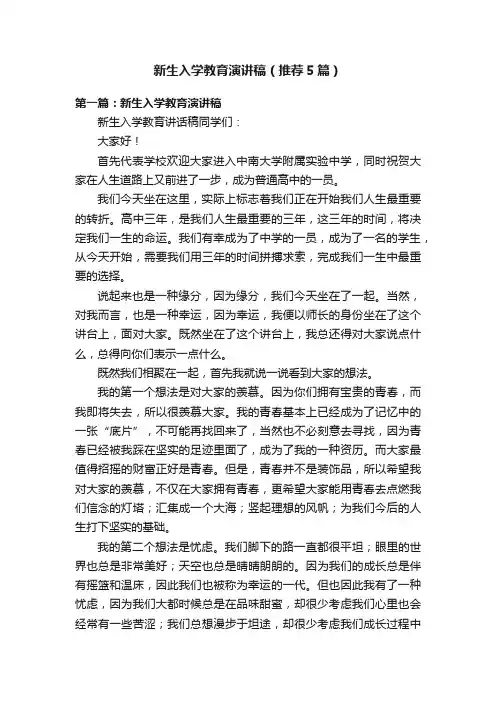 新生入学教育演讲稿（推荐5篇）

第一篇：新生入学教育演讲稿

新生入学教育讲话稿同学们：

大家好！

首先代表学校欢迎大家进入中南大学附属实验中学，同时祝贺大家在人生道路上又前进了一步，成为普通高中的一员。

我们今天坐在这里，实际上标志着我们正在开始我们人生最重要的转折。高中三年，是我们人生最重要的三年，这三年的时间，将决定我们一生的命运。我们有幸成为了中学的一员，成为了一名的学生，从今天开始，需要我们用三年的时间拼搏求索，完成我们一生中最重要的选择。

说起来也是一种缘分，因为缘分，我们今天坐在了一起。当然，对我而言，也是一种幸运，因为幸运，我便以师长的身份坐在了这个讲台上，面对大家。既然坐在了这个讲台上，我总还得对大家说点什么，总得向你们表示一点什么。

既然我们相聚在一起，首先我就说一说看到大家的想法。

我的第一个想法是对大家的羡慕。因为你们拥有宝贵的青春，而我即将失去，所以很羡慕大家。我的青春基本上已经成为了记忆中的一张“底片”，不可能再找回来了，当然也不必刻意去寻找，因为青春已经被我踩在坚实的足迹里面了，成为了我的一种资历。而大家最值得招摇的财富正好是青春。但是，青春并不是装饰品，所以希望我对大家的羡慕，不仅在大家拥有青春，更希望大家能用青春去点燃我们信念的灯塔；汇集成一个大海；竖起理想的风帆；为我们今后的人生打下坚实的基础。

我的第二个想法是忧虑。我们脚下的路一直都很平坦；眼里的世界也总是非常美好；天空也总是晴晴朗朗的。因为我们的成长总是伴有摇篮和温床，因此我们也被称为幸运的一代。但也因此我有了一种忧虑，因为我们大都时候总是在品味甜蜜，却很少考虑我们心里也会经常有一些苦涩；我们总想漫步于坦途，却很少考虑我们成长过程中